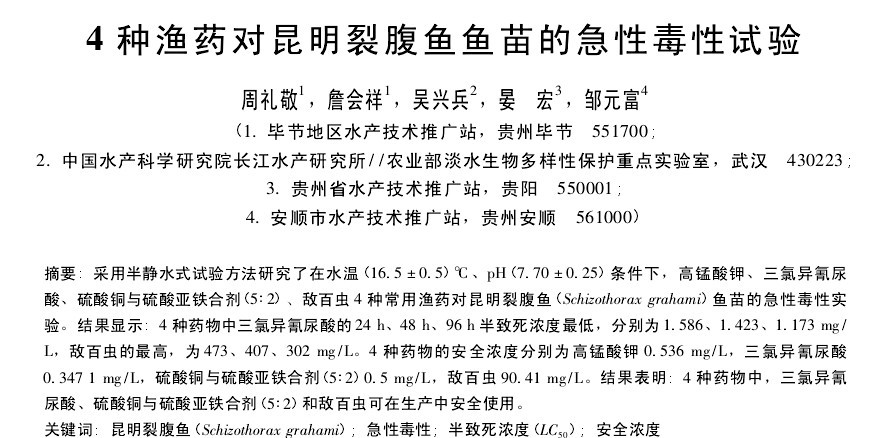 4种渔药对昆明裂腹鱼鱼苗的急性毒性试验

周礼敬$^{1}$，詹会祥$^{1}$，吴兴兵$^{2}$，晏 宏$^{3}$，邹元富$^{4}$

（1.毕节地区水产技术推广站，贵州毕节 551700；
2.中国水产科学研究院长江水产研究所//农业部淡水生物多样性保护重点实验室，武汉 430223；
3.贵州省水产技术推广站，贵阳 550001；
4.安顺市水产技术推广站，贵州安顺 561000）

摘要：采用半静水式试验方法研究了在水温（16.5±0.5）℃、pH（7.70±0.25）条件下，高锰酸钾、三氯异氰尿酸、硫酸铜与硫酸亚铁合剂（5:2）、敌百虫4种常用渔药对昆明裂腹鱼（Schizothorax grahami）鱼苗的急性毒性实验。结果显示：4种药物中三氯异氰尿酸的24 h、48 h、96 h半致死浓度最低，分别为1.586、1.423、1.173 mg/L，敌百虫的最高，为473、407、302 mg/L。4种药物的安全浓度分别为高锰酸钾0.536 mg/L，三氯异氰尿酸0.347 1 mg/L，硫酸铜与硫酸亚铁合剂（5:2）0.5 mg/L，敌百虫90.41 mg/L。结果表明：4种药物中，三氯异氰尿酸、硫酸铜与硫酸亚铁合剂（5:2）和敌百虫可在生产中安全使用。

关键词：昆明裂腹鱼（Schizothorax grahami）；急性毒性；半致死浓度（$LC_{50}$）；安全浓度